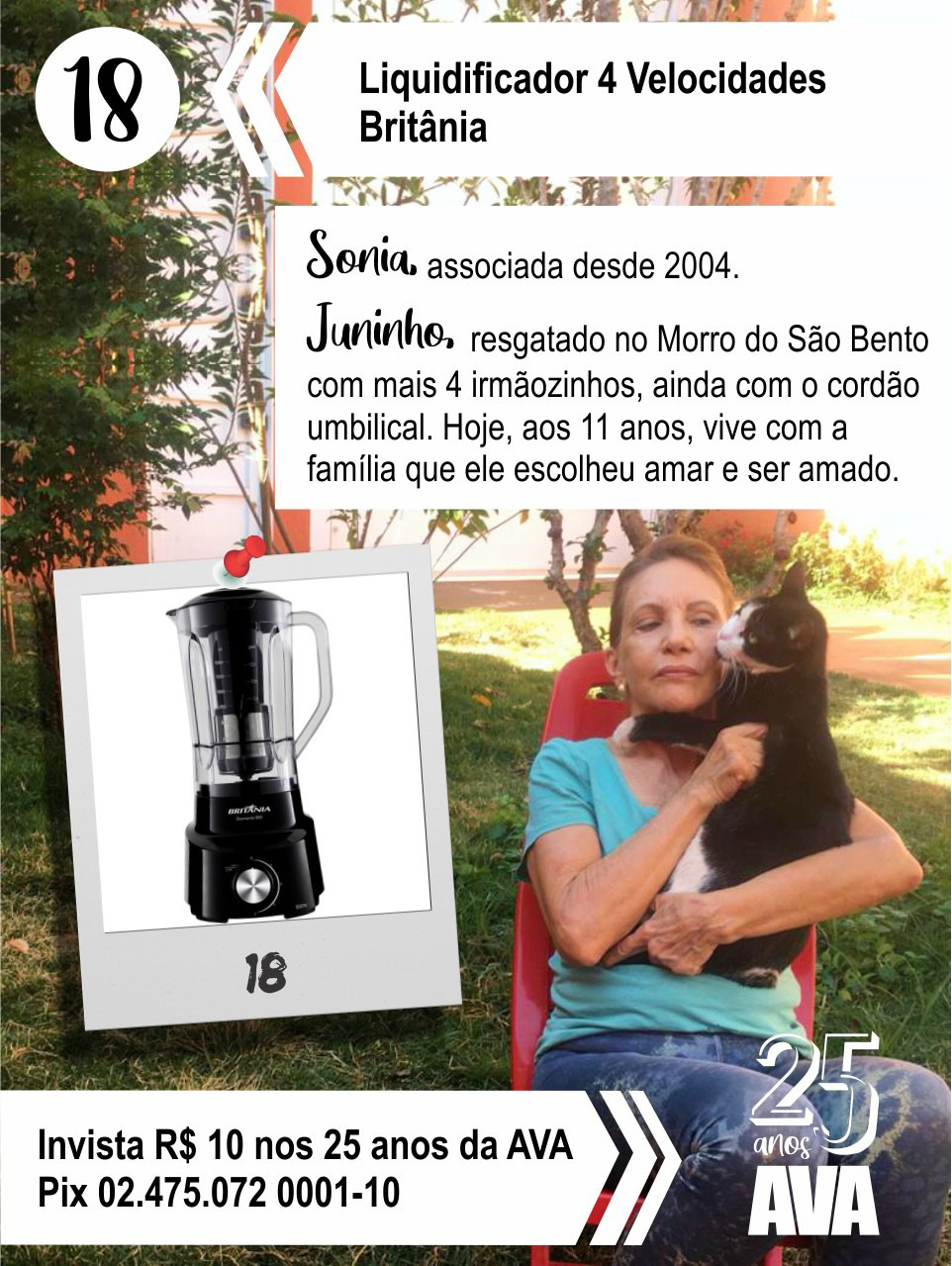 18

Liquidificador 4 Velocidades
Britânia

Sonia, associada desde 2004.

Juninho, resgatado no Morro do São Bento com mais 4 irmãozinhos, ainda com o cordão umbilical. Hoje, aos 11 anos, vive com a família que ele escolheu amar e ser amado.

BRITÂNIA

18

Invista R$ 10 nos 25 anos da AVA
Pix 02.475.072 0001-10

25 anos
AVA